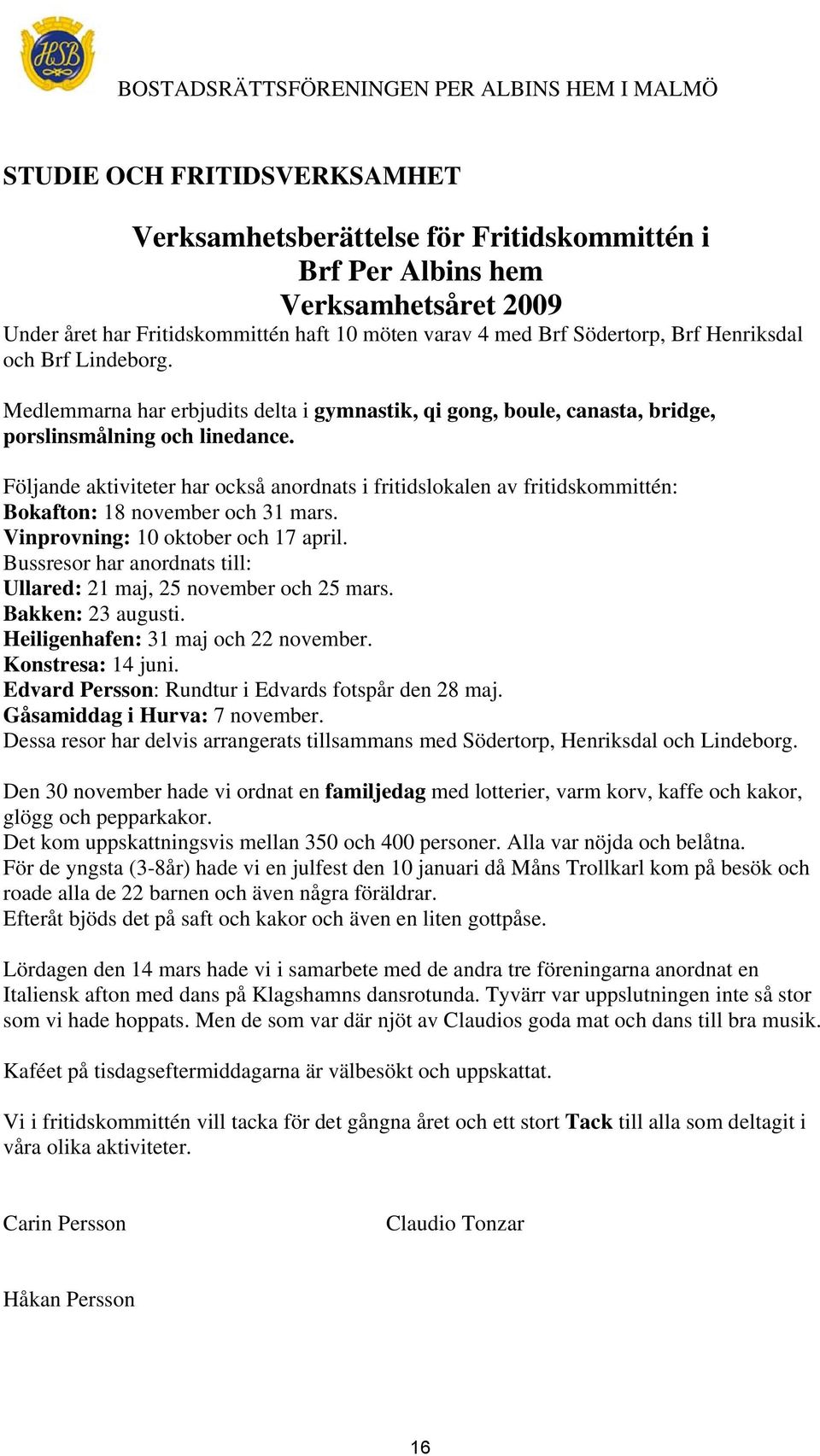 HSB

BOSTADSRÄTTSFÖRENINGEN PER ALBINS HEM I MALMÖ

STUDIE OCH FRITIDSVERKSAMHET

Verksamhetsberättelse för Fritidskommittén i Brf Per Albins hem Verksamhetsåret 2009

Under året har Fritidskommittén haft 10 möten varav 4 med Brf Södertorp, Brf Henriksdal och Brf Lindeborg.

Medlemmarna har erbjudits delta i gymnastik, qi gong, boule, canasta, bridge, porslinsmålning och linedance.

Följande aktiviteter har också anordnats i fritidslokalen av fritidskommittén:
Bokafton: 18 november och 31 mars.
Vinprovning: 10 oktober och 17 april.
Bussresor har anordnats till:
Ullared: 21 maj, 25 november och 25 mars.
Bakken: 23 augusti.
Heiligenhafen: 31 maj och 22 november.
Konstresa: 14 juni.
Edvard Persson: Rundtur i Edvards fotspår den 28 maj.
Gåsamiddag i Hurva: 7 november.
Dessa resor har delvis arrangerats tillsammans med Södertorp, Henriksdal och Lindeborg.

Den 30 november hade vi ordnat en familjedag med lotterier, varm korv, kaffe och kakor, glögg och pepparkakor.
Det kom uppskattningsvis mellan 350 och 400 personer. Alla var nöjda och belåtna.
För de yngsta (3-8år) hade vi en julfest den 10 januari då Måns Trollkarl kom på besök och roade alla de 22 barnen och även några föräldrar.
Efteråt bjöds det på saft och kakor och även en liten gottpåse.

Lördagen den 14 mars hade vi i samarbete med de andra tre föreningarna anordnat en Italiensk afton med dans på Klagshamns dansrotunda. Tyvärr var uppslutningen inte så stor som vi hade hoppats. Men de som var där njöt av Claudios goda mat och dans till bra musik.

Kaféet på tisdagseftermiddagarna är välbesökt och uppskattat.

Vi i fritidskommittén vill tacka för det gångna året och ett stort Tack till alla som deltagit i våra olika aktiviteter.

Carin Persson

Claudio Tonzar

Håkan Persson

16